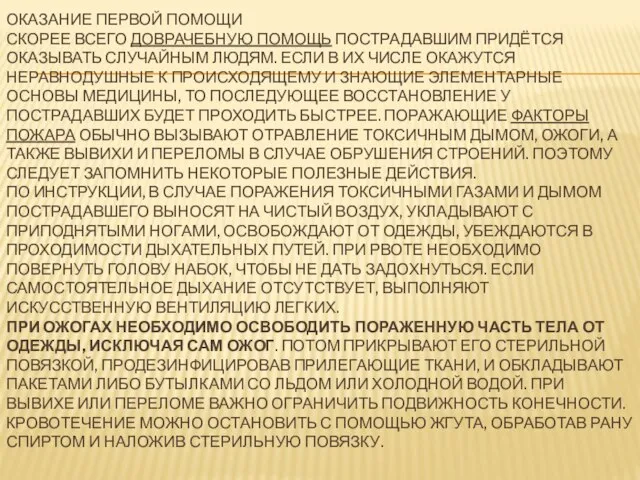 ОКАЗАНИЕ ПЕРВОЙ ПОМОЩИ
СКОРЕЕ ВСЕГО ДОВРАЧЕБНУЮ ПОМОЩЬ ПОСТРАДАВШИМ ПРИДЁТСЯ ОКАЗЫВАТЬ СЛУЧАЙНЫМ ЛЮДЯМ. ЕСЛИ В ИХ ЧИСЛЕ ОКАЖУТСЯ НЕРАВНОДУШНЫЕ К ПРОИСХОДЯЩЕМУ И ЗНАЮЩИЕ ЭЛЕМЕНТАРНЫЕ ОСНОВЫ МЕДИЦИНЫ, ТО ПОСЛЕДУЮЩЕЕ ВОССТАНОВЛЕНИЕ У ПОСТРАДАВШИХ БУДЕТ ПРОХОДИТЬ БЫСТРЕЕ. ПОРАЖАЮЩИЕ ФАКТОРЫ ПОЖАРА ОБЫЧНО ВЫЗЫВАЮТ ОТРАВЛЕНИЕ ТОКСИЧНЫМ ДЫМОМ, ОЖОГИ, А ТАКЖЕ ВЫВИХИ И ПЕРЕЛОМЫ В СЛУЧАЕ ОБРУШЕНИЯ СТРОЕНИЙ. ПОЭТОМУ СЛЕДУЕТ ЗАПОМНИТЬ НЕКОТОРЫЕ ПОЛЕЗНЫЕ ДЕЙСТВИЯ.
ПО ИНСТРУКЦИИ, В СЛУЧАЕ ПОРАЖЕНИЯ ТОКСИЧНЫМИ ГАЗАМИ И ДЫМОМ ПОСТРАДАВШЕГО ВЫНОСЯТ НА ЧИСТЫЙ ВОЗДУХ, УКЛАДЫВАЮТ С ПРИПОДНЯТЫМИ НОГАМИ, ОСВОБОЖДАЮТ ОТ ОДЕЖДЫ, УБЕЖДАЮТСЯ В ПРОХОДИМОСТИ ДЫХАТЕЛЬНЫХ ПУТЕЙ. ПРИ РВОТЕ НЕОБХОДИМО ПОВЕРНУТЬ ГОЛОВУ НАБОК, ЧТОБЫ НЕ ДАТЬ ЗАДОХНУТЬСЯ. ЕСЛИ САМОСТОЯТЕЛЬНОЕ ДЫХАНИЕ ОТСУТСТВУЕТ, ВЫПОЛНЯЮТ ИСКУССТВЕННУЮ ВЕНТИЛЯЦИЮ ЛЕГКИХ.
ПРИ ОЖОГАХ НЕОБХОДИМО ОСВОБОДИТЬ ПОРАЖЕННУЮ ЧАСТЬ ТЕЛА ОТ ОДЕЖДЫ, ИСКЛЮЧАЯ САМ ОЖОГ. ПОТОМ ПРИКРЫВАЮТ ЕГО СТЕРИЛЬНОЙ ПОВЯЗКОЙ, ПРОДЕЗИНФИЦИРОВАВ ПРИЛЕГАЮЩИЕ ТКАНИ, И ОБКЛАДЫВАЮТ ПАКЕТАМИ ЛИБО БУТЫЛКАМИ СО ЛЬДОМ ИЛИ ХОЛОДНОЙ ВОДОЙ. ПРИ ВЫВИХЕ ИЛИ ПЕРЕЛОМЕ ВАЖНО ОГРАНИЧИТЬ ПОДВИЖНОСТЬ КОНЕЧНОСТИ. КРОВОТЕЧЕНИЕ МОЖНО ОСТАНОВИТЬ С ПОМОЩЬЮ ЖГУТА, ОБРАБОТАВ РАНУ СПИРТОМ И НАЛОЖИВ СТЕРИЛЬНУЮ ПОВЯЗКУ.